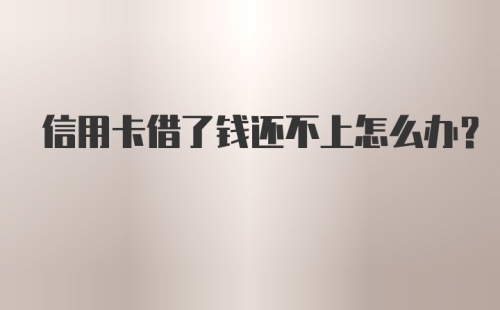 信用卡借了钱还不上怎么办?